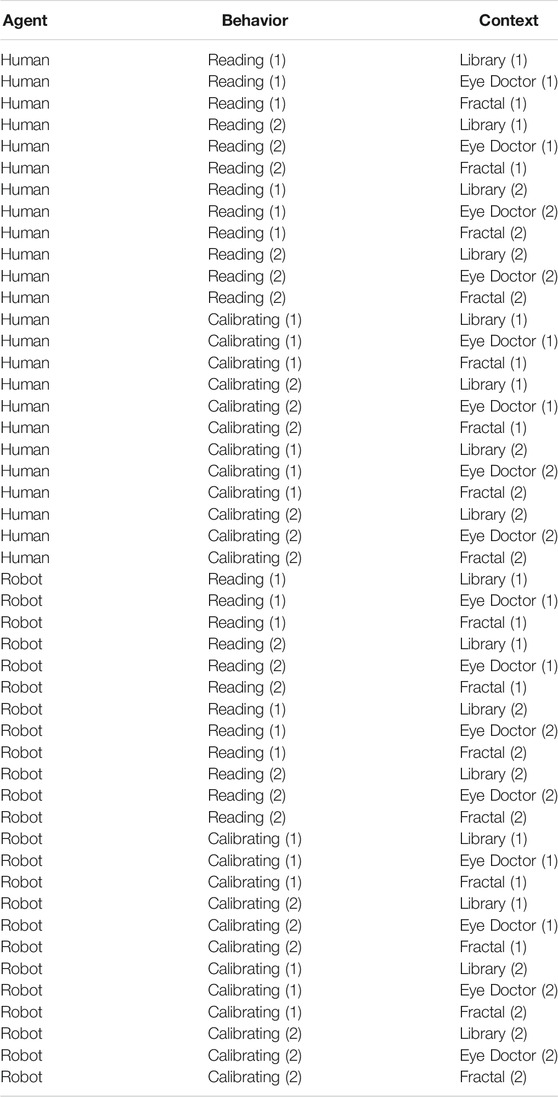 | Agent | Behavior | Context |
|---|---|---|
| Human | Reading (1) | Library (1) |
| Human | Reading (1) | Eye Doctor (1) |
| Human | Reading (1) | Fractal (1) |
| Human | Reading (2) | Library (1) |
| Human | Reading (2) | Eye Doctor (1) |
| Human | Reading (2) | Fractal (1) |
| Human | Reading (1) | Library (2) |
| Human | Reading (1) | Eye Doctor (2) |
| Human | Reading (1) | Fractal (2) |
| Human | Reading (2) | Library (2) |
| Human | Reading (2) | Eye Doctor (2) |
| Human | Reading (2) | Fractal (2) |
| Human | Calibrating (1) | Library (1) |
| Human | Calibrating (1) | Eye Doctor (1) |
| Human | Calibrating (1) | Fractal (1) |
| Human | Calibrating (2) | Library (1) |
| Human | Calibrating (2) | Eye Doctor (1) |
| Human | Calibrating (2) | Fractal (1) |
| Human | Calibrating (1) | Library (2) |
| Human | Calibrating (1) | Eye Doctor (2) |
| Human | Calibrating (1) | Fractal (2) |
| Human | Calibrating (2) | Library (2) |
| Human | Calibrating (2) | Eye Doctor (2) |
| Human | Calibrating (2) | Fractal (2) |
| Robot | Reading (1) | Library (1) |
| Robot | Reading (1) | Eye Doctor (1) |
| Robot | Reading (1) | Fractal (1) |
| Robot | Reading (2) | Library (1) |
| Robot | Reading (2) | Eye Doctor (1) |
| Robot | Reading (2) | Fractal (1) |
| Robot | Reading (1) | Library (2) |
| Robot | Reading (1) | Eye Doctor (2) |
| Robot | Reading (1) | Fractal (2) |
| Robot | Reading (2) | Library (2) |
| Robot | Reading (2) | Eye Doctor (2) |
| Robot | Reading (2) | Fractal (2) |
| Robot | Calibrating (1) | Library (1) |
| Robot | Calibrating (1) | Eye Doctor (1) |
| Robot | Calibrating (1) | Fractal (1) |
| Robot | Calibrating (2) | Library (1) |
| Robot | Calibrating (2) | Eye Doctor (1) |
| Robot | Calibrating (2) | Fractal (1) |
| Robot | Calibrating (1) | Library (2) |
| Robot | Calibrating (1) | Eye Doctor (2) |
| Robot | Calibrating (1) | Fractal (2) |
| Robot | Calibrating (2) | Library (2) |
| Robot | Calibrating (2) | Eye Doctor (2) |
| Robot | Calibrating (2) | Fractal (2) |